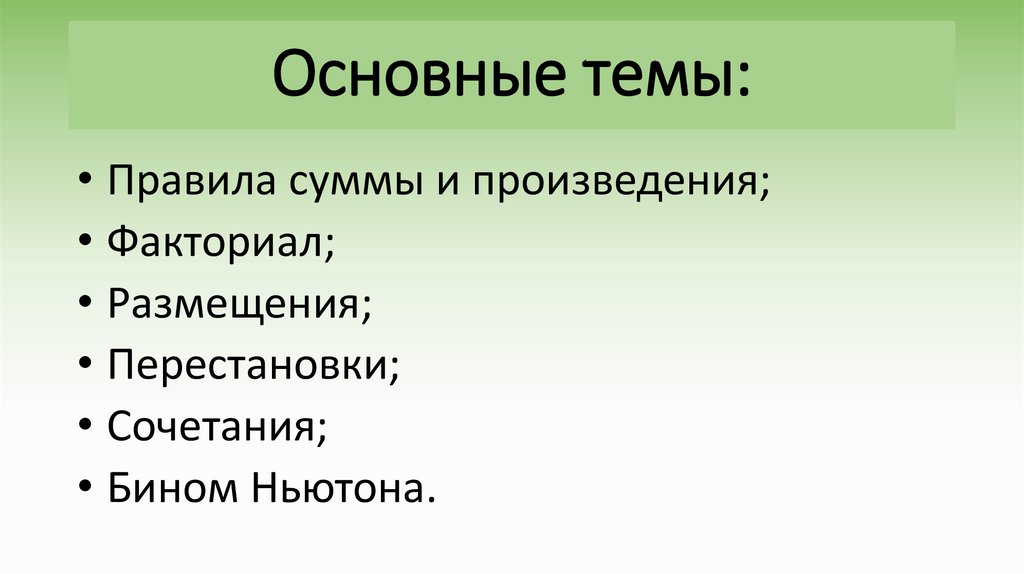 Основные темы:

• Правила суммы и произведения;
• Факториал;
• Размещения;
• Перестановки;
• Сочетания;
• Бином Ньютона.